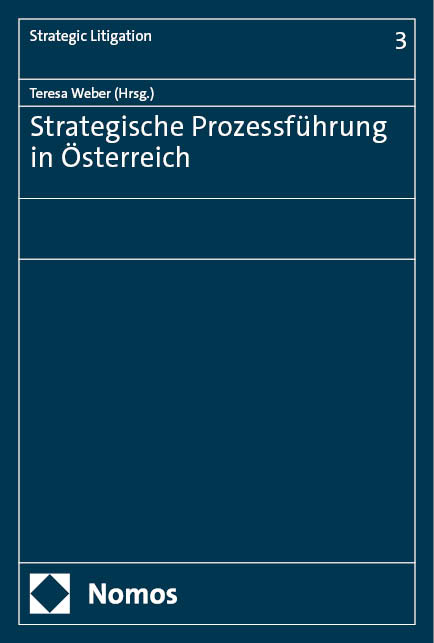 Strategic Litigation

3

Teresa Weber (Hrsg.)

Strategische Prozessführung in Österreich

Nomos